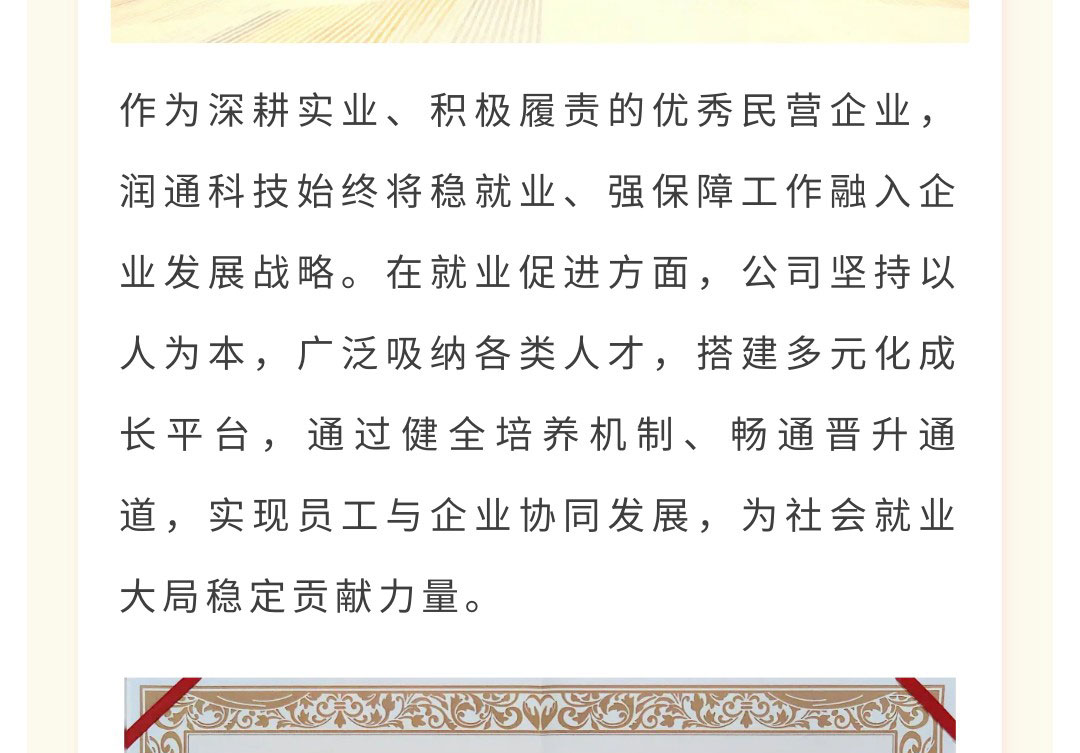 作为深耕实业、积极履责的优秀民营企业，润通科技始终将稳就业、强保障工作融入企业发展战略。在就业促进方面，公司坚持以人为本，广泛吸纳各类人才，搭建多元化成长平台，通过健全培养机制、畅通晋升通道，实现员工与企业协同发展，为社会就业大局稳定贡献力量。